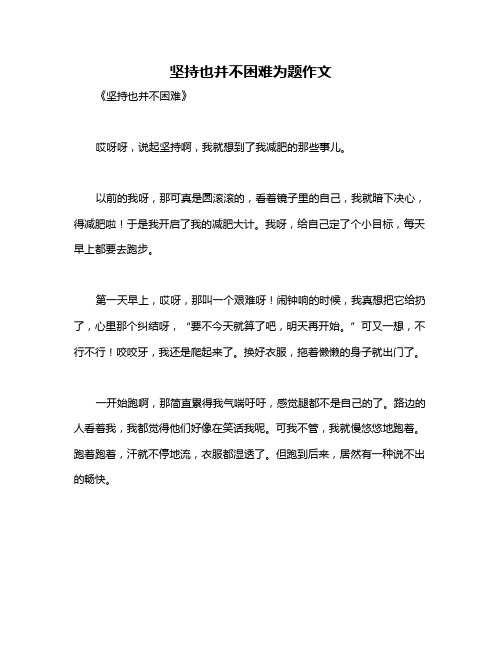 坚持也并不困难为题作文

《坚持也并不困难》

哎呀呀，说起坚持啊，我就想到了我减肥的那些事儿。

以前的我呀，那可真是圆滚滚的，看着镜子里的自己，我就暗下决心，得减肥啦！于是我开启了我的减肥大计。我呀，给自己定了个小目标，每天早上都要去跑步。

第一天早上，哎呀，那叫一个艰难呀！闹钟响的时候，我真想把它给扔了，心里那个纠结呀，“要不今天就算了吧，明天再开始。”可又一想，不行不行！咬咬牙，我还是爬起来了。换好衣服，拖着懒懒的身子就出门了。

一开始跑啊，那简直累得我气喘吁吁，感觉腿都不是自己的了。路边的人看着我，我都觉得他们好像在笑话我呢。可我不管，我就慢悠悠地跑着。跑着跑着，汗就不停地流，衣服都湿透了。但跑到后来，居然有一种说不出的畅快。